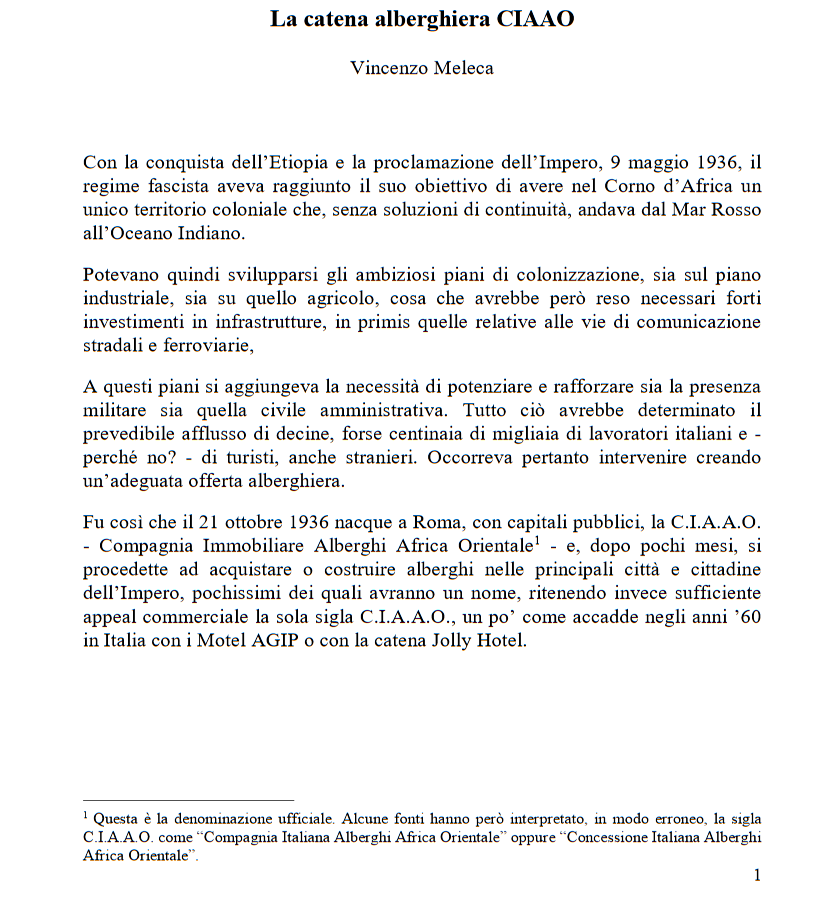 La catena alberghiera CIAAO

Vincenzo Meleca

Con la conquista dell'Etiopia e la proclamazione dell'Impero, 9 maggio 1936, il regime fascista aveva raggiunto il suo obiettivo di avere nel Corno d'Africa un unico territorio coloniale che, senza soluzioni di continuità, andava dal Mar Rosso all'Oceano Indiano.

Potevano quindi svilupparsi gli ambiziosi piani di colonizzazione, sia sul piano industriale, sia su quello agricolo, cosa che avrebbe però reso necessari forti investimenti in infrastrutture, in primis quelle relative alle vie di comunicazione stradali e ferroviarie,

A questi piani si aggiungeva la necessità di potenziare e rafforzare sia la presenza militare sia quella civile amministrativa. Tutto ciò avrebbe determinato il prevedibile afflusso di decine, forse centinaia di migliaia di lavoratori italiani e - perché no? - di turisti, anche stranieri. Occorreva pertanto intervenire creando un'adeguata offerta alberghiera.

Fu così che il 21 ottobre 1936 nacque a Roma, con capitali pubblici, la C.I.A.A.O. - Compagnia Immobiliare Alberghi Africa Orientale$^1$ - e, dopo pochi mesi, si procedette ad acquistare o costruire alberghi nelle principali città e cittadine dell'Impero, pochissimi dei quali avranno un nome, ritenendo invece sufficiente appeal commerciale la sola sigla C.I.A.A.O., un po' come accadde negli anni '60 in Italia con i Motel AGIP o con la catena Jolly Hotel.

$^1$ Questa è la denominazione ufficiale. Alcune fonti hanno però interpretato, in modo erroneo, la sigla C.I.A.A.O. come "Compagnia Italiana Alberghi Africa Orientale" oppure "Concessione Italiana Alberghi Africa Orientale".

1